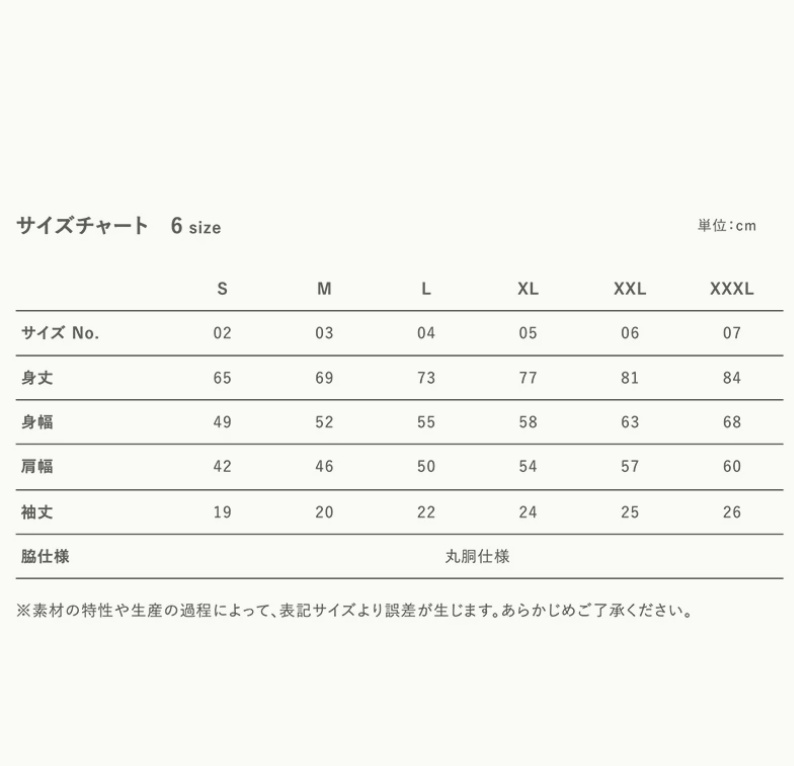 サイズチャート　6 size

単位：cm

|  | S | M | L | XL | XXL | XXXL |
|---|---|---|---|---|---|---|
| サイズ No. | 02 | 03 | 04 | 05 | 06 | 07 |
| 身丈 | 65 | 69 | 73 | 77 | 81 | 84 |
| 身幅 | 49 | 52 | 55 | 58 | 63 | 68 |
| 肩幅 | 42 | 46 | 50 | 54 | 57 | 60 |
| 袖丈 | 19 | 20 | 22 | 24 | 25 | 26 |
| 脇仕様 | 丸胴仕様 | | | | | |

※素材の特性や生産の過程によって、表記サイズより誤差が生じます。あらかじめご了承ください。